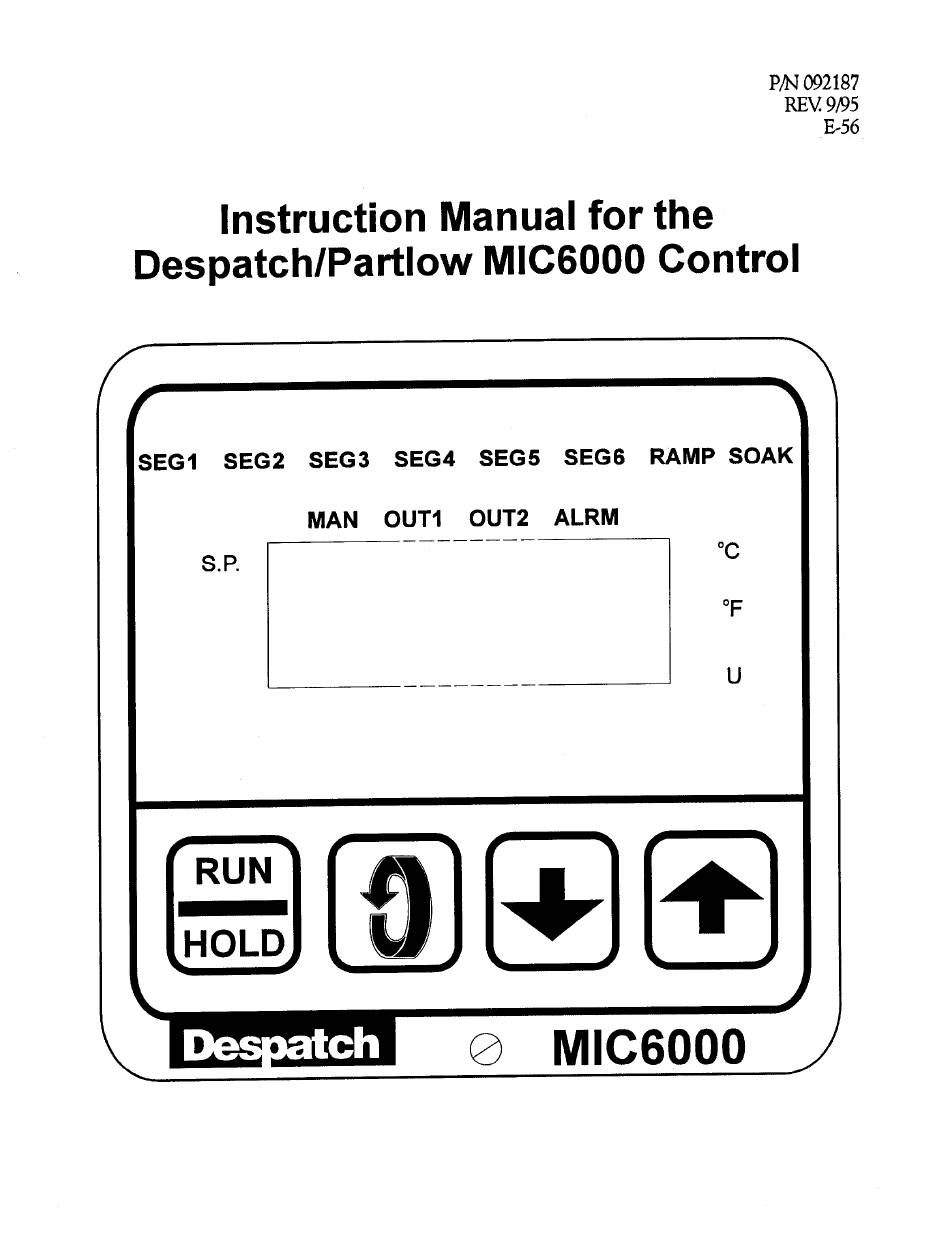 P/N 092187
REV. 9/95
E-56

Instruction Manual for the
Despatch/Partlow MIC6000 Control

SEG1 SEG2 SEG3 SEG4 SEG5 SEG6 RAMP SOAK

MAN OUT1 OUT2 ALRM

S.P.

°C

°F

U

RUN
HOLD

Despatch

MIC6000